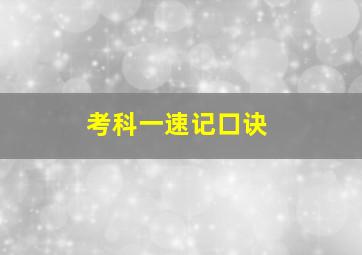 考科一速记口诀